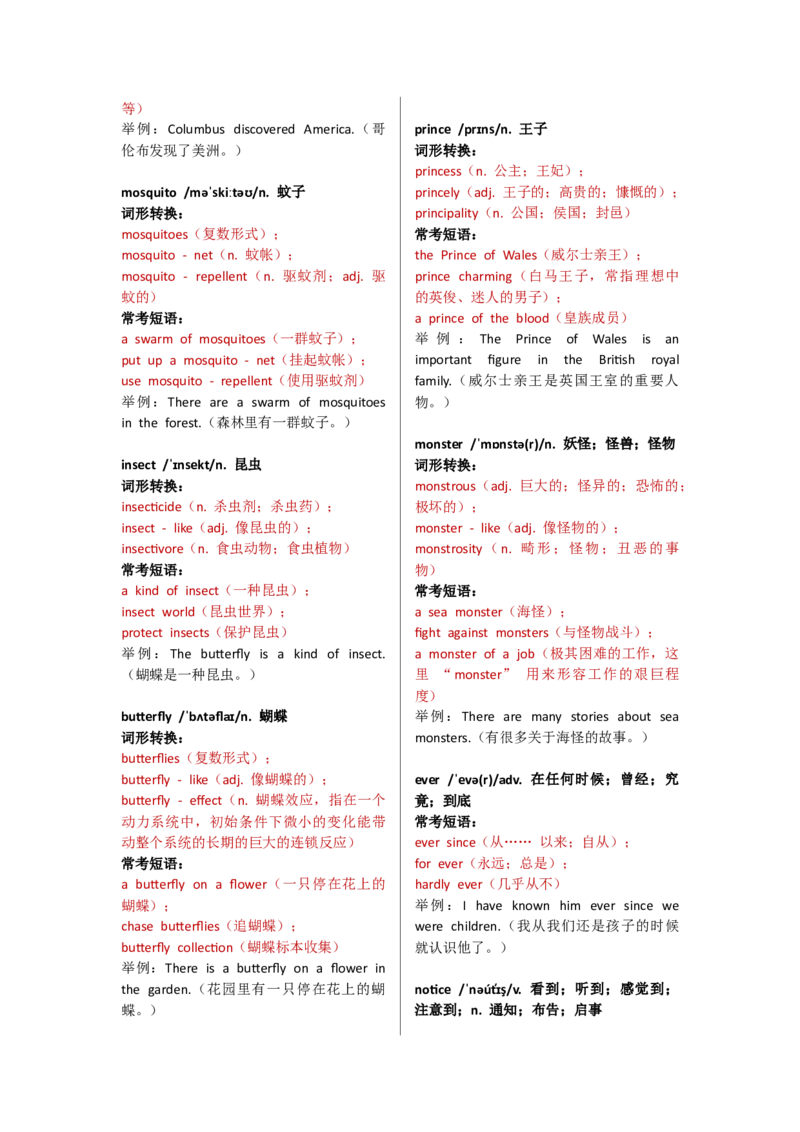 等）
举例：Columbus discovered America.（哥伦布发现了美洲。）

mosquito /məˈskiːtəʊ/n. 蚊子
词形转换：
mosquitoes（复数形式）；
mosquito - net（n. 蚊帐）；
mosquito - repellent（n. 驱蚊剂；adj. 驱蚊的）
常考短语：
a swarm of mosquitoes（一群蚊子）；
put up a mosquito - net（挂起蚊帐）；
use mosquito - repellent（使用驱蚊剂）
举例：There are a swarm of mosquitoes in the forest.（森林里有一群蚊子。）

insect /ˈɪnsekt/n. 昆虫
词形转换：
insecticide（n. 杀虫剂；杀虫药）；
insect - like（adj. 像昆虫的）；
insectivore（n. 食虫动物；食虫植物）
常考短语：
a kind of insect（一种昆虫）；
insect world（昆虫世界）；
protect insects（保护昆虫）
举例：The butterfly is a kind of insect.（蝴蝶是一种昆虫。）

butterfly /ˈbʌtəflaɪ/n. 蝴蝶
词形转换：
butterflies（复数形式）；
butterfly - like（adj. 像蝴蝶的）；
butterfly - effect（n. 蝴蝶效应，指在一个动力系统中，初始条件下微小的变化能带动整个系统的长期的巨大的连锁反应）
常考短语：
a butterfly on a flower（一只停在花上的蝴蝶）；
chase butterflies（追蝴蝶）；
butterfly collection（蝴蝶标本收集）
举例：There is a butterfly on a flower in the garden.（花园里有一只停在花上的蝴蝶。）

prince /prɪns/n. 王子
词形转换：
princess（n. 公主；王妃）；
princely（adj. 王子的；高贵的；慷慨的）；
principality（n. 公国；侯国；封邑）
常考短语：
the Prince of Wales（威尔士亲王）；
prince charming（白马王子，常指理想中的英俊、迷人的男子）；
a prince of the blood（皇族成员）
举例：The Prince of Wales is an important figure in the British royal family.（威尔士亲王是英国王室的重要人物。）

monster /ˈmɒnstə(r)/n. 妖怪；怪兽；怪物
词形转换：
monstrous（adj. 巨大的；怪异的；恐怖的；极坏的）；
monster - like（adj. 像怪物的）；
monstrosity（n. 畸形；怪物；丑恶的事物）
常考短语：
a sea monster（海怪）；
fight against monsters（与怪物战斗）；
a monster of a job（极其困难的工作，这里 “monster” 用来形容工作的艰巨程度）
举例：There are many stories about sea monsters.（有很多关于海怪的故事。）

ever /ˈevə(r)/adv. 在任何时候；曾经；究竟；到底
常考短语：
ever since（从…… 以来；自从）；
for ever（永远；总是）；
hardly ever（几乎从不）
举例：I have known him ever since we were children.（我从我们还是孩子的时候就认识他了。）

notice /ˈnəʊtɪs/v. 看到；听到；感觉到；注意到；n. 通知；布告；启事